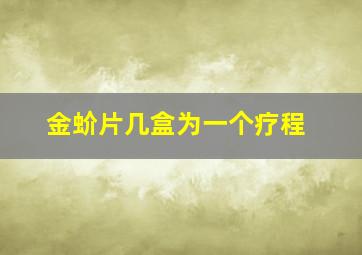 金蚧片几盒为一个疗程